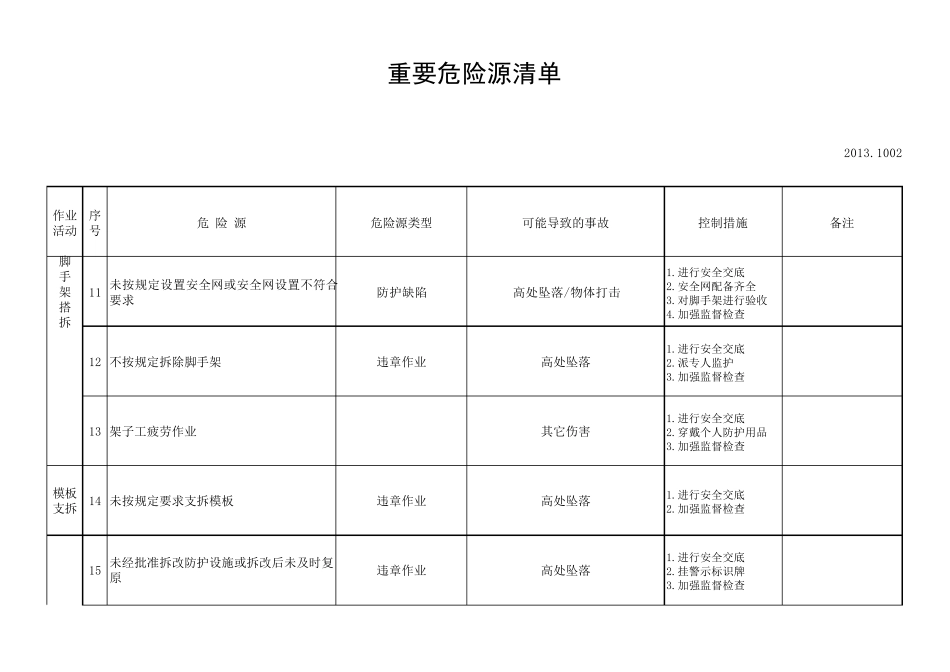 重要危险源清单

2013.1002

| 作业活动 | 序号 | 危 险 源 | 危险源类型 | 可能导致的事故 | 控制措施 | 备注 |
|---|---|---|---|---|---|---|
| 脚手架搭拆 | 11 | 未按规定设置安全网或安全网设置不符合要求 | 防护缺陷 | 高处坠落/物体打击 | 1.进行安全交底 2.安全网配备齐全 3.对脚手架进行验收 4.加强监督检查 | |
| | 12 | 不按规定拆除脚手架 | 违章作业 | 高处坠落 | 1.进行安全交底 2.派专人监护 3.加强监督检查 | |
| | 13 | 架子工疲劳作业 | | 其它伤害 | 1.进行安全交底 2.穿戴个人防护用品 3.加强监督检查 | |
| 模板支拆 | 14 | 未按规定要求支拆模板 | 违章作业 | 高处坠落 | 1.进行安全交底 2.加强监督检查 | |
| | 15 | 未经批准拆改防护设施或拆改后未及时复原 | 违章作业 | 高处坠落 | 1.进行安全交底 2.挂警示标识牌 3.加强监督检查 | |